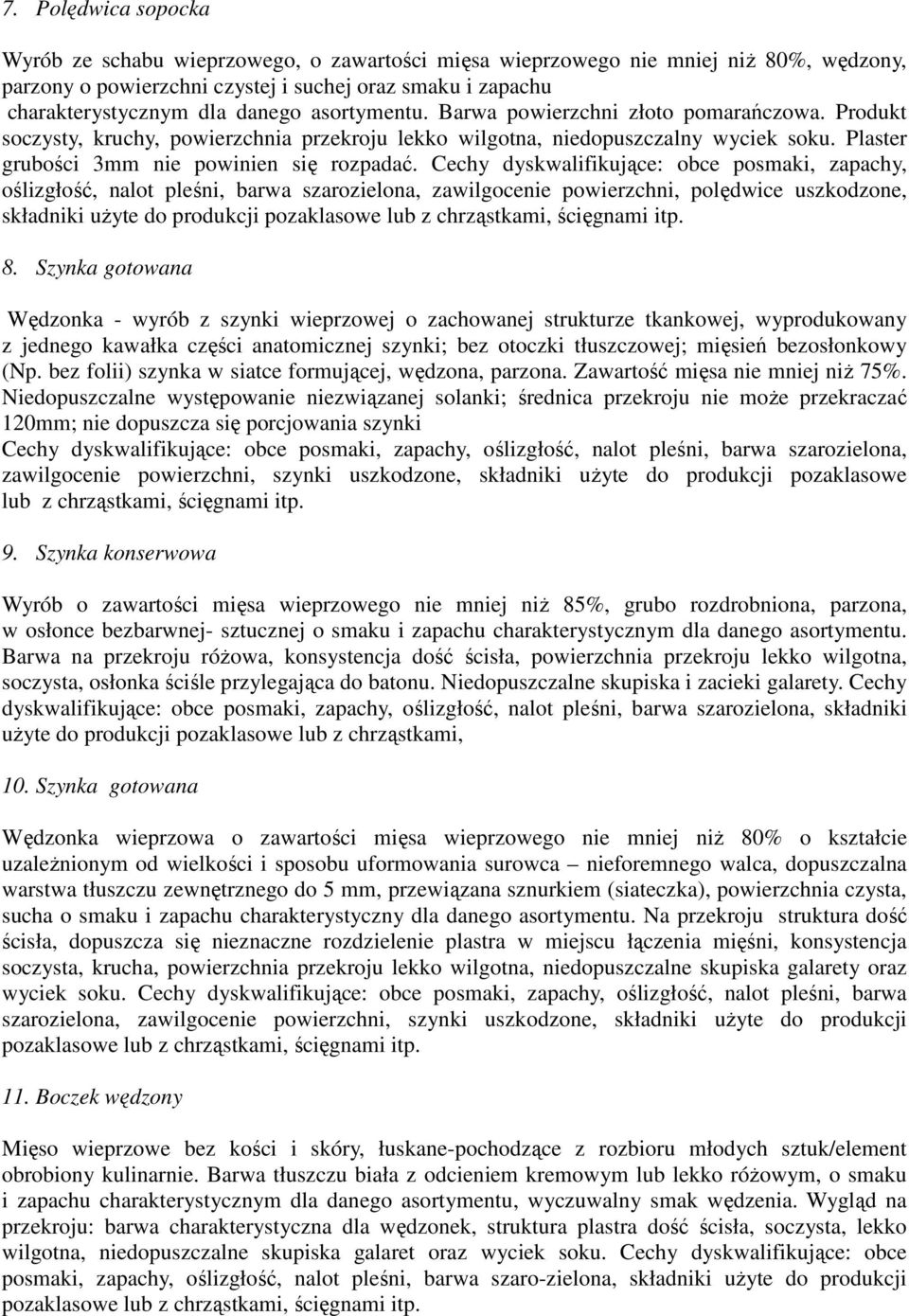 7. Polędwica sopocka

Wyrób ze schabu wieprzowego, o zawartości mięsa wieprzowego nie mniej niż 80%, wędzony, parzony o powierzchni czystej i suchej oraz smaku i zapachu charakterystycznym dla danego asortymentu. Barwa powierzchni złoto pomarańczowa. Produkt soczysty, kruchy, powierzchnia przekroju lekko wilgotna, niedopuszczalny wyciek soku. Plaster grubości 3mm nie powinien się rozpadać. Cechy dyskwalifikujące: obce posmaki, zapachy, oślizgłość, nalot pleśni, barwa szarozielona, zawilgocenie powierzchni, polędwice uszkodzone, składniki użyte do produkcji pozaklasowe lub z chrząstkami, ścięgnami itp.

8. Szynka gotowana

Wędzonka - wyrób z szynki wieprzowej o zachowanej strukturze tkankowej, wyprodukowany z jednego kawałka części anatomicznej szynki; bez otoczki tłuszczowej; mięsień bezosłonkowy (Np. bez folii) szynka w siatce formującej, wędzona, parzona. Zawartość mięsa nie mniej niż 75%. Niedopuszczalne występowanie niezwiązanej solanki; średnica przekroju nie może przekraczać 120mm; nie dopuszcza się porcjowania szynki
Cechy dyskwalifikujące: obce posmaki, zapachy, oślizgłość, nalot pleśni, barwa szarozielona, zawilgocenie powierzchni, szynki uszkodzone, składniki użyte do produkcji pozaklasowe lub z chrząstkami, ścięgnami itp.

9. Szynka konserwowa

Wyrób o zawartości mięsa wieprzowego nie mniej niż 85%, grubo rozdrobniona, parzona, w osłonce bezbarwnej- sztucznej o smaku i zapachu charakterystycznym dla danego asortymentu. Barwa na przekroju różowa, konsystencja dość ścisła, powierzchnia przekroju lekko wilgotna, soczysta, osłonka ściśle przylegająca do batonu. Niedopuszczalne skupiska i zacieki galarety. Cechy dyskwalifikujące: obce posmaki, zapachy, oślizgłość, nalot pleśni, barwa szarozielona, składniki użyte do produkcji pozaklasowe lub z chrząstkami,

10. Szynka gotowana

Wędzonka wieprzowa o zawartości mięsa wieprzowego nie mniej niż 80% o kształcie uzależnionym od wielkości i sposobu uformowania surowca – nieforemnego walca, dopuszczalna warstwa tłuszczu zewnętrznego do 5 mm, przewiązana sznurkiem (siateczka), powierzchnia czysta, sucha o smaku i zapachu charakterystyczny dla danego asortymentu. Na przekroju struktura dość ścisła, dopuszcza się nieznaczne rozdzielenie plastra w miejscu łączenia mięśni, konsystencja soczysta, krucha, powierzchnia przekroju lekko wilgotna, niedopuszczalne skupiska galarety oraz wyciek soku. Cechy dyskwalifikujące: obce posmaki, zapachy, oślizgłość, nalot pleśni, barwa szarozielona, zawilgocenie powierzchni, szynki uszkodzone, składniki użyte do produkcji pozaklasowe lub z chrząstkami, ścięgnami itp.

11. Boczek wędzony

Mięso wieprzowe bez kości i skóry, łuskane-pochodzące z rozbioru młodych sztuk/element obrobiony kulinarnie. Barwa tłuszczu biała z odcieniem kremowym lub lekko różowym, o smaku i zapachu charakterystycznym dla danego asortymentu, wyczuwalny smak wędzenia. Wygląd na przekroju: barwa charakterystyczna dla wędzonek, struktura plastra dość ścisła, soczysta, lekko wilgotna, niedopuszczalne skupiska galaret oraz wyciek soku. Cechy dyskwalifikujące: obce posmaki, zapachy, oślizgłość, nalot pleśni, barwa szaro-zielona, składniki użyte do produkcji pozaklasowe lub z chrząstkami, ścięgnami itp.